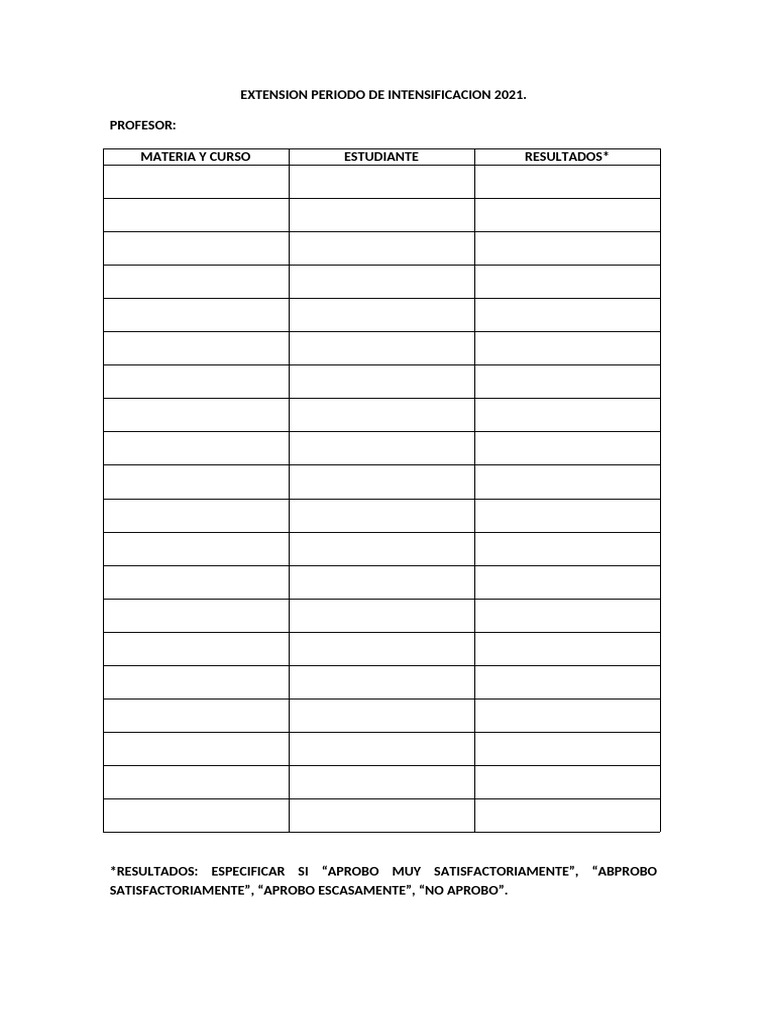 EXTENSION PERIODO DE INTENSIFICACION 2021.

PROFESOR:

| MATERIA Y CURSO | ESTUDIANTE | RESULTADOS* |
|---|---|---|
| | | |
| | | |
| | | |
| | | |
| | | |
| | | |
| | | |
| | | |
| | | |
| | | |
| | | |
| | | |
| | | |
| | | |
| | | |
| | | |
| | | |
| | | |
| | | |
| | | |

*RESULTADOS: ESPECIFICAR SI “APROBO MUY SATISFACTORIAMENTE”, “ABPROBO SATISFACTORIAMENTE”, “APROBO ESCASAMENTE”, “NO APROBO”.